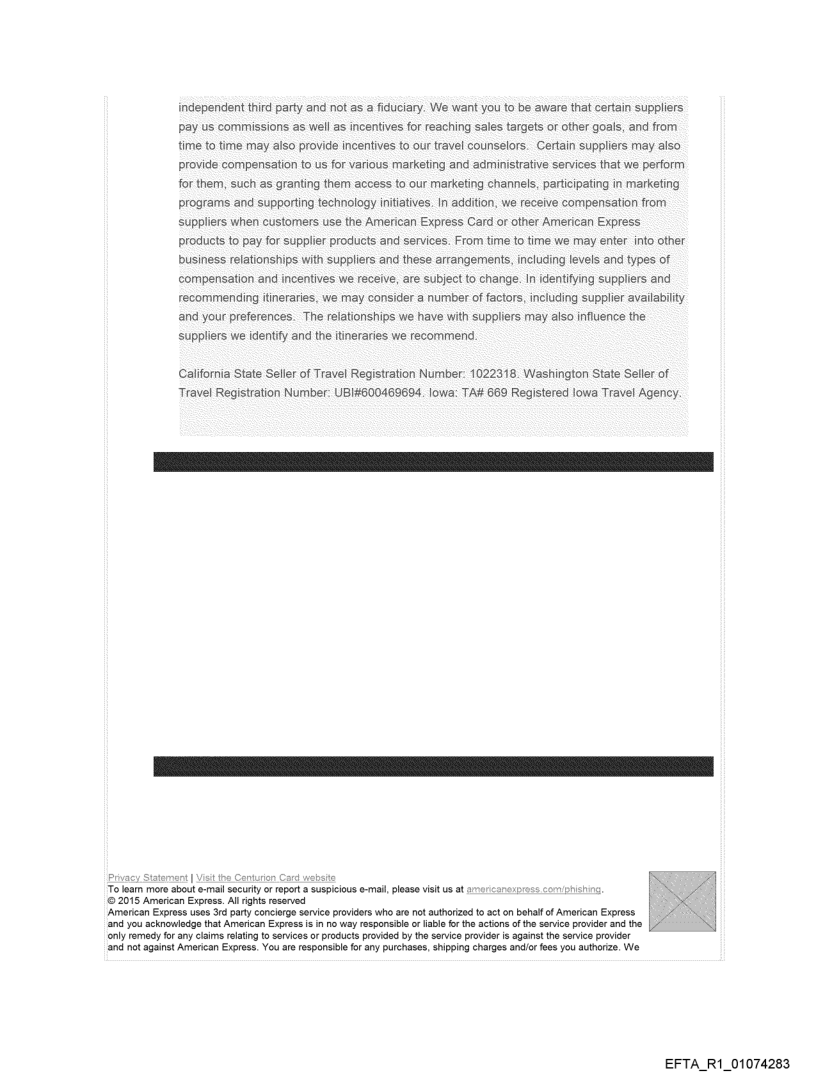 independent third party and not as a fiduciary. We want you to be aware that certain suppliers pay us commissions as well as incentives for reaching sales targets or other goals, and from time to time may also provide incentives to our travel counselors. Certain suppliers may also provide compensation to us for various marketing and administrative services that we perform for them, such as granting them access to our marketing channels, participating in marketing programs and supporting technology initiatives. In addition, we receive compensation from suppliers when customers use the American Express Card or other American Express products to pay for supplier products and services. From time to time we may enter into other business relationships with suppliers and these arrangements, including levels and types of compensation and incentives we receive, are subject to change. In identifying suppliers and recommending itineraries, we may consider a number of factors, including supplier availability and your preferences. The relationships we have with suppliers may also influence the suppliers we identify and the itineraries we recommend.

California State Seller of Travel Registration Number: 1022318. Washington State Seller of Travel Registration Number: UBI#600469694. Iowa: TA# 669 Registered Iowa Travel Agency.

Privacy Statement | Visit the Centurion Card website
To learn more about e-mail security or report a suspicious e-mail, please visit us at americanexpress.com/phishing.
© 2015 American Express. All rights reserved
American Express uses 3rd party concierge service providers who are not authorized to act on behalf of American Express and you acknowledge that American Express is in no way responsible or liable for the actions of the service provider and the only remedy for any claims relating to services or products provided by the service provider is against the service provider and not against American Express. You are responsible for any purchases, shipping charges and/or fees you authorize. We

EFTA_R1_01074283